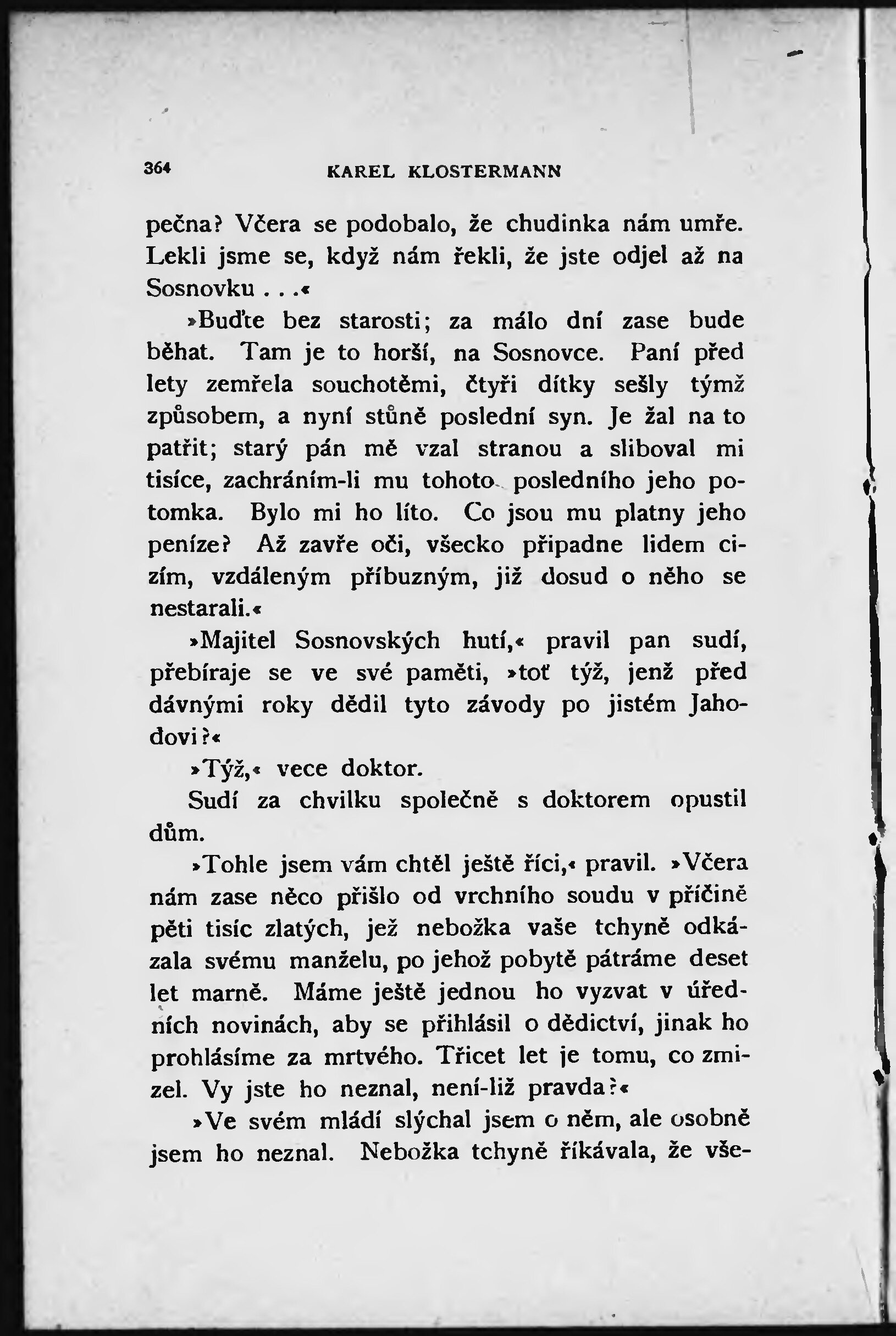 364 KAREL KLOSTERMANN

pečna? Včera se podobalo, že chudinka nám umře. Lekli jsme se, když nám řekli, že jste odjel až na Sosnovku . . .«

»Buďte bez starosti; za málo dní zase bude běhat. Tam je to horší, na Sosnovce. Paní před lety zemřela souchotěmi, čtyři dítky sešly týmž způsobem, a nyní stůně poslední syn. Je žal na to patřit; starý pán mě vzal stranou a sliboval mi tisíce, zachráním-li mu tohoto posledního jeho potomka. Bylo mi ho líto. Co jsou mu platny jeho peníze? Až zavře oči, všecko připadne lidem cizím, vzdáleným příbuzným, již dosud o něho se nestarali.«

»Majitel Sosnovských hutí,« pravil pan sudí, přebíraje se ve své paměti, »toť týž, jenž před dávnými roky dědil tyto závody po jistém Jahodovi?«

»Týž,« vece doktor.

Sudí za chvilku společně s doktorem opustil dům.

»Tohle jsem vám chtěl ještě říci,« pravil. »Včera nám zase něco přišlo od vrchního soudu v příčině pěti tisíc zlatých, jež nebožka vaše tchyně odkázala svému manželu, po jehož pobytě pátráme deset let marně. Máme ještě jednou ho vyzvat v úředních novinách, aby se přihlásil o dědictví, jinak ho prohlásíme za mrtvého. Třicet let je tomu, co zmizel. Vy jste ho neznal, není-liž pravda?«

»Ve svém mládí slýchal jsem o něm, ale osobně jsem ho neznal. Nebožka tchyně říkávala, že vše-